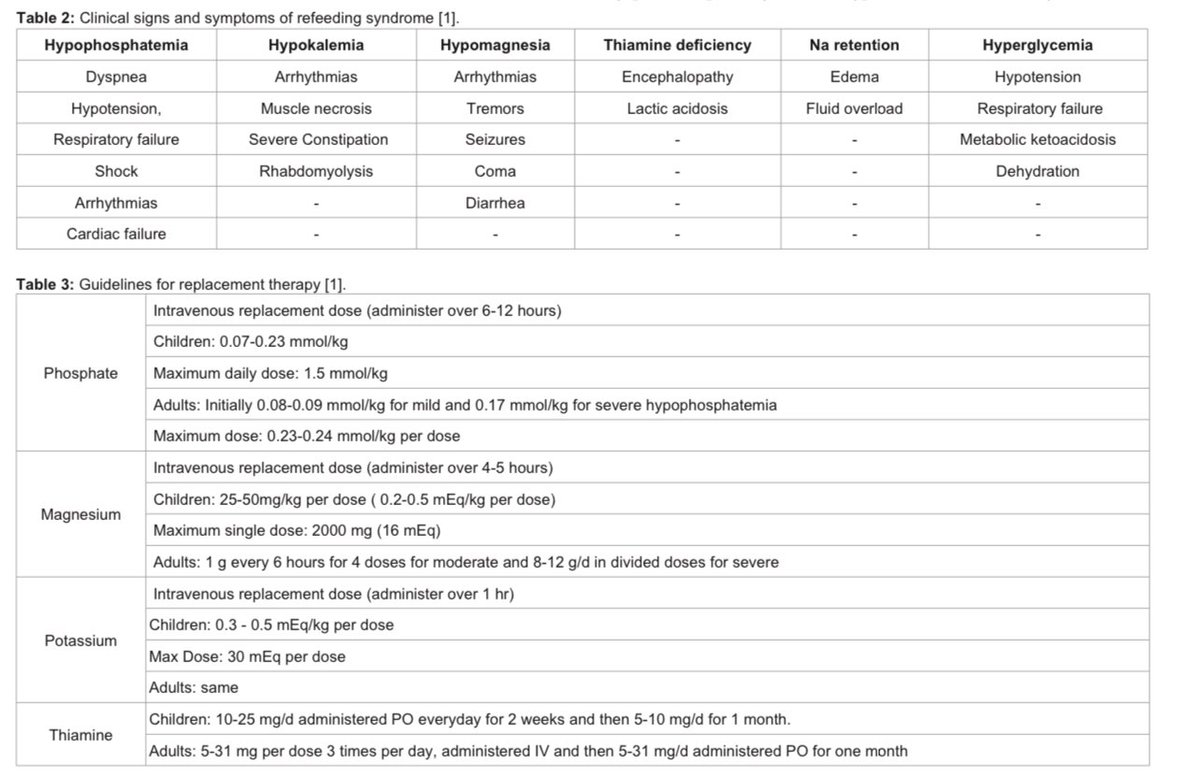 **Table 2:** Clinical signs and symptoms of refeeding syndrome [1].

| Hypophosphatemia | Hypokalemia | Hypomagnesia | Thiamine deficiency | Na retention | Hyperglycemia |
|---|---|---|---|---|---|
| Dyspnea | Arrhythmias | Arrhythmias | Encephalopathy | Edema | Hypotension |
| Hypotension, | Muscle necrosis | Tremors | Lactic acidosis | Fluid overload | Respiratory failure |
| Respiratory failure | Severe Constipation | Seizures | - | - | Metabolic ketoacidosis |
| Shock | Rhabdomyolysis | Coma | - | - | Dehydration |
| Arrhythmias | - | Diarrhea | - | - | - |
| Cardiac failure | - | - | - | - | - |

**Table 3:** Guidelines for replacement therapy [1].

| | |
|---|---|
| Phosphate | Intravenous replacement dose (administer over 6-12 hours) |
| | Children: 0.07-0.23 mmol/kg |
| | Maximum daily dose: 1.5 mmol/kg |
| | Adults: Initially 0.08-0.09 mmol/kg for mild and 0.17 mmol/kg for severe hypophosphatemia |
| | Maximum dose: 0.23-0.24 mmol/kg per dose |
| Magnesium | Intravenous replacement dose (administer over 4-5 hours) |
| | Children: 25-50mg/kg per dose ( 0.2-0.5 mEq/kg per dose) |
| | Maximum single dose: 2000 mg (16 mEq) |
| | Adults: 1 g every 6 hours for 4 doses for moderate and 8-12 g/d in divided doses for severe |
| Potassium | Intravenous replacement dose (administer over 1 hr) |
| | Children: 0.3 - 0.5 mEq/kg per dose |
| | Max Dose: 30 mEq per dose |
| | Adults: same |
| Thiamine | Children: 10-25 mg/d administered PO everyday for 2 weeks and then 5-10 mg/d for 1 month. |
| | Adults: 5-31 mg per dose 3 times per day, administered IV and then 5-31 mg/d administered PO for one month |